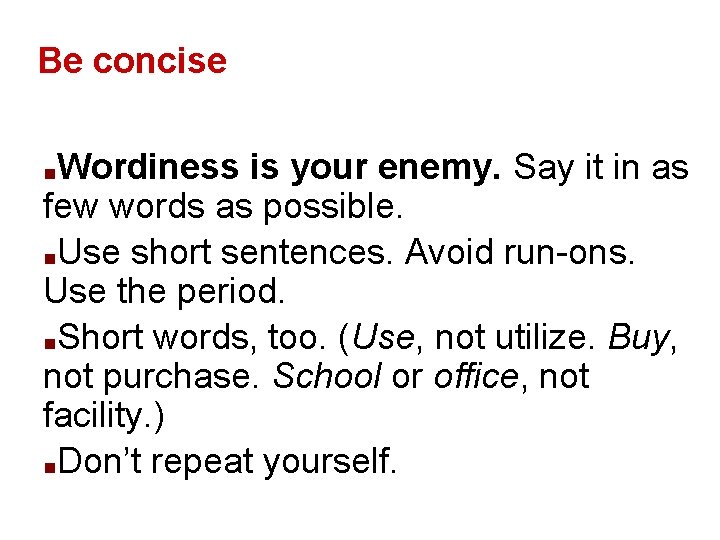 Be concise

• Wordiness is your enemy. Say it in as few words as possible.

• Use short sentences. Avoid run-ons. Use the period.

• Short words, too. (Use, not utilize. Buy, not purchase. School or office, not facility.)

• Don't repeat yourself.